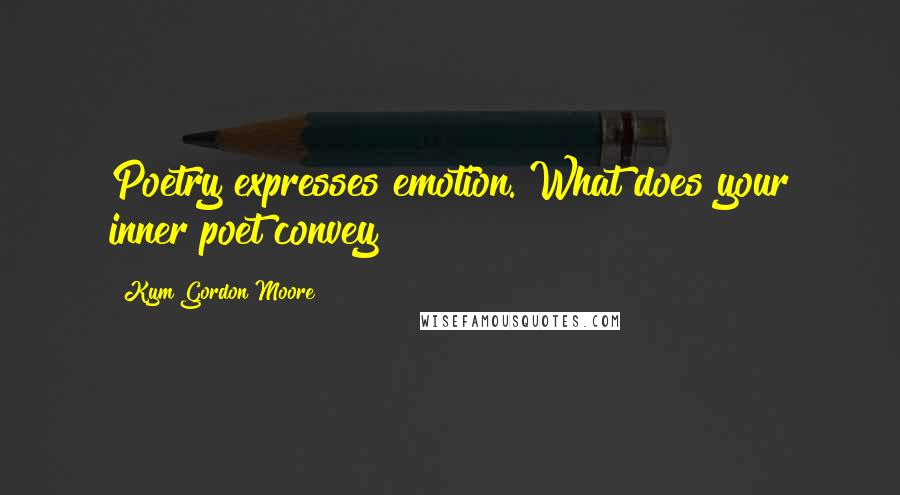 Poetry expresses emotion. What does your inner poet convey

Kym Gordon Moore

WISEFAMOUSQUOTES.COM